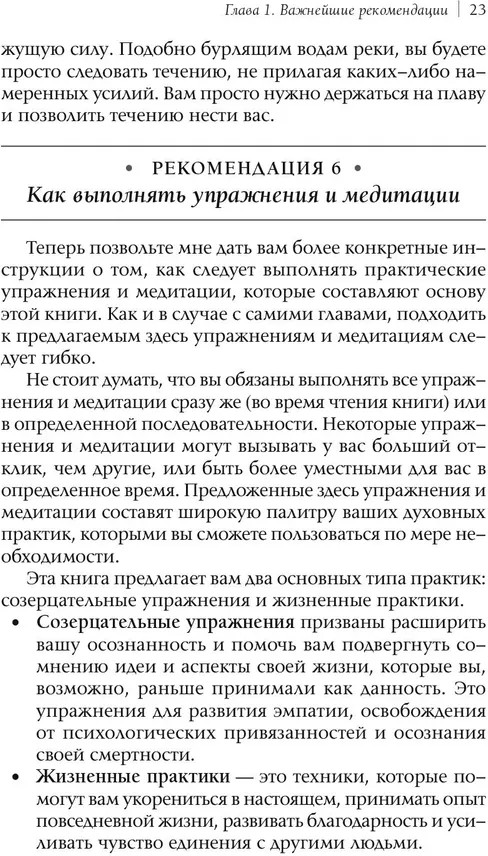 Глава 1. Важнейшие рекомендации | 23

жущую силу. Подобно бурлящим водам реки, вы будете просто следовать течению, не прилагая каких–либо намеренных усилий. Вам просто нужно держаться на плаву и позволить течению нести вас.

• РЕКОМЕНДАЦИЯ 6 •
Как выполнять упражнения и медитации

Теперь позвольте мне дать вам более конкретные инструкции о том, как следует выполнять практические упражнения и медитации, которые составляют основу этой книги. Как и в случае с самими главами, подходить к предлагаемым здесь упражнениям и медитациям следует гибко.

Не стоит думать, что вы обязаны выполнять все упражнения и медитации сразу же (во время чтения книги) или в определенной последовательности. Некоторые упражнения и медитации могут вызывать у вас больший отклик, чем другие, или быть более уместными для вас в определенное время. Предложенные здесь упражнения и медитации составят широкую палитру ваших духовных практик, которыми вы сможете пользоваться по мере необходимости.

Эта книга предлагает вам два основных типа практик: созерцательные упражнения и жизненные практики.

• Созерцательные упражнения призваны расширить вашу осознанность и помочь вам подвергнуть сомнению идеи и аспекты своей жизни, которые вы, возможно, раньше принимали как данность. Это упражнения для развития эмпатии, освобождения от психологических привязанностей и осознания своей смертности.

• Жизненные практики — это техники, которые помогут вам укорениться в настоящем, принимать опыт повседневной жизни, развивать благодарность и усиливать чувство единения с другими людьми.